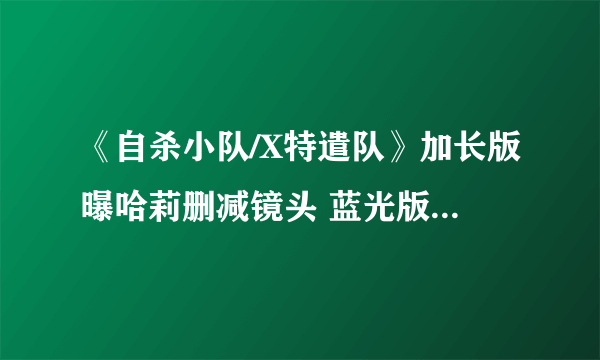 《自杀小队/X特遣队》加长版曝哈莉删减镜头 蓝光版...